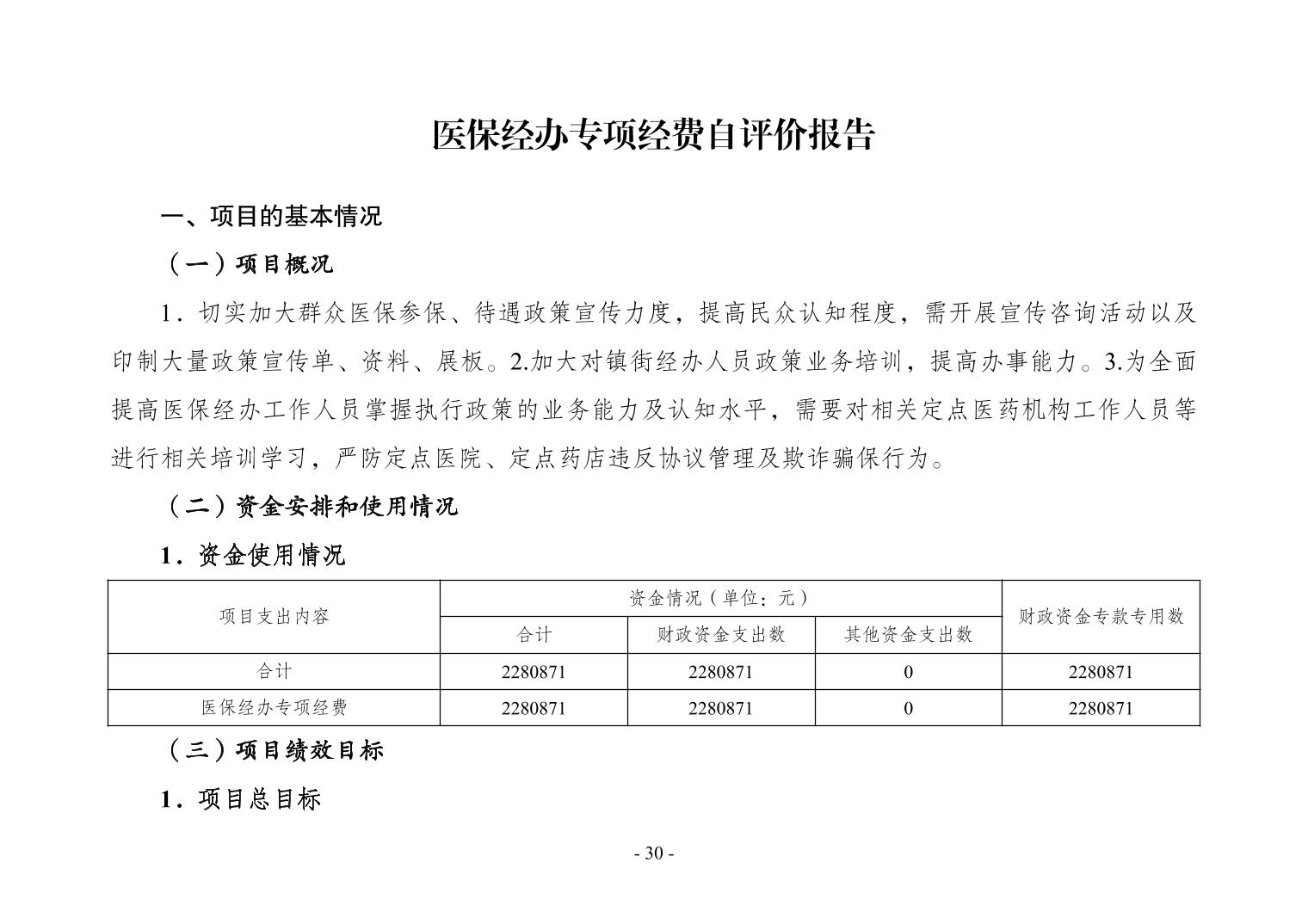 医保经办专项经费自评价报告

一、项目的基本情况

（一）项目概况

1．切实加大群众医保参保、待遇政策宣传力度，提高民众认知程度，需开展宣传咨询活动以及印制大量政策宣传单、资料、展板。2.加大对镇街经办人员政策业务培训，提高办事能力。3.为全面提高医保经办工作人员掌握执行政策的业务能力及认知水平，需要对相关定点医药机构工作人员等进行相关培训学习，严防定点医院、定点药店违反协议管理及欺诈骗保行为。

（二）资金安排和使用情况

1．资金使用情况

| 项目支出内容 | 资金情况（单位：元） | | | 财政资金专款专用数 |
|---|---|---|---|---|
| | 合计 | 财政资金支出数 | 其他资金支出数 | |
| 合计 | 2280871 | 2280871 | 0 | 2280871 |
| 医保经办专项经费 | 2280871 | 2280871 | 0 | 2280871 |

（三）项目绩效目标

1．项目总目标

- 30 -